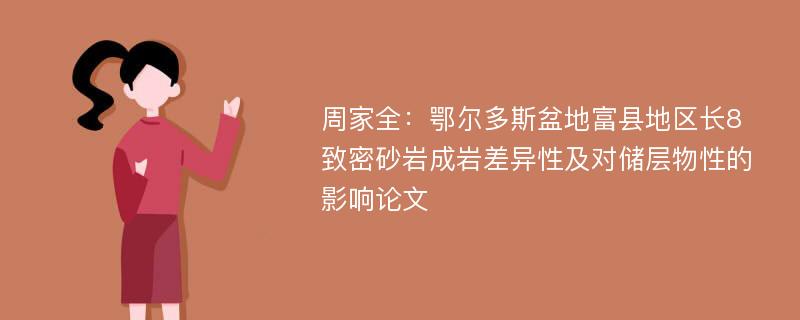 周家全：鄂尔多斯盆地富县地区长8致密砂岩成岩差异性及对储层物性的影响论文